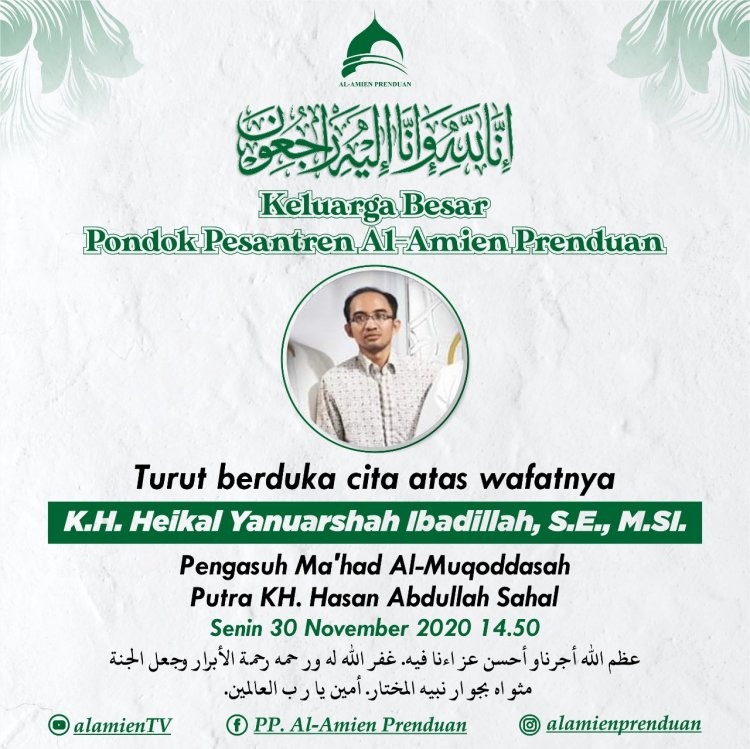 AL-AMIEN PRENDUAN

إنا لله وإنا إليه راجعون

Keluarga Besar
Pondok Pesantren Al-Amien Prenduan

Turut berduka cita atas wafatnya
K.H. Heikal Yanuarshah Ibadillah, S.E., M.SI.
Pengasuh Ma'had Al-Muqoddasah
Putra KH. Hasan Abdullah Sahal
Senin 30 November 2020 14.50

عظم الله أجرنا وأحسن عزاءنا فيه. غفر الله له ورحمه رحمة الأبرار وجعل الجنة مثواه بجوار نبيه المختار. أمين يا رب العالمين.

alamienTV
PP. Al-Amien Prenduan
alamienprenduan